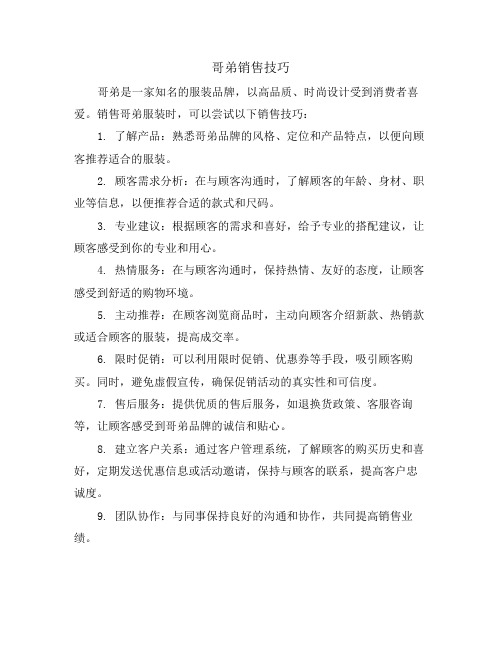 哥弟销售技巧

哥弟是一家知名的服装品牌，以高品质、时尚设计受到消费者喜爱。销售哥弟服装时，可以尝试以下销售技巧：

1. 了解产品：熟悉哥弟品牌的风格、定位和产品特点，以便向顾客推荐适合的服装。

2. 顾客需求分析：在与顾客沟通时，了解顾客的年龄、身材、职业等信息，以便推荐合适的款式和尺码。

3. 专业建议：根据顾客的需求和喜好，给予专业的搭配建议，让顾客感受到你的专业和用心。

4. 热情服务：在与顾客沟通时，保持热情、友好的态度，让顾客感受到舒适的购物环境。

5. 主动推荐：在顾客浏览商品时，主动向顾客介绍新款、热销款或适合顾客的服装，提高成交率。

6. 限时促销：可以利用限时促销、优惠券等手段，吸引顾客购买。同时，避免虚假宣传，确保促销活动的真实性和可信度。

7. 售后服务：提供优质的售后服务，如退换货政策、客服咨询等，让顾客感受到哥弟品牌的诚信和贴心。

8. 建立客户关系：通过客户管理系统，了解顾客的购买历史和喜好，定期发送优惠信息或活动邀请，保持与顾客的联系，提高客户忠诚度。

9. 团队协作：与同事保持良好的沟通和协作，共同提高销售业绩。